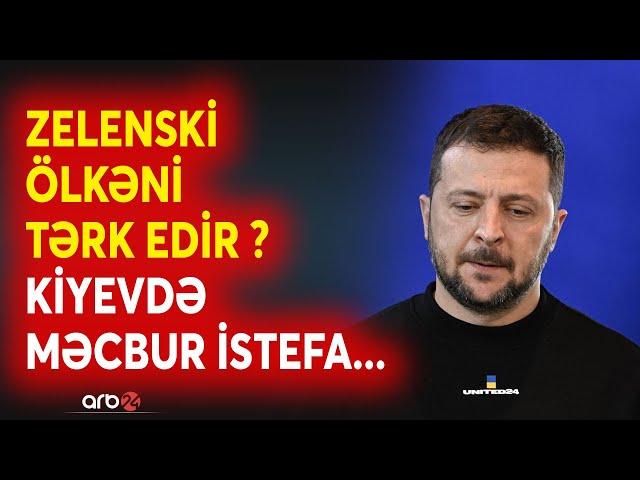 ZELENSKİ ÖLKƏNİ TƏRK EDİR ?
KİYEVDƏ MƏCBUR İSTEFA...

arb24

UNITED24